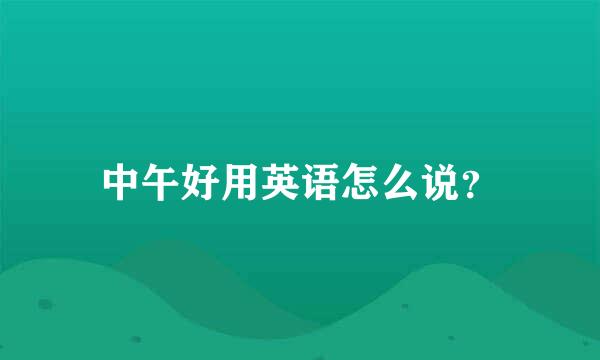 中午好用英语怎么说?